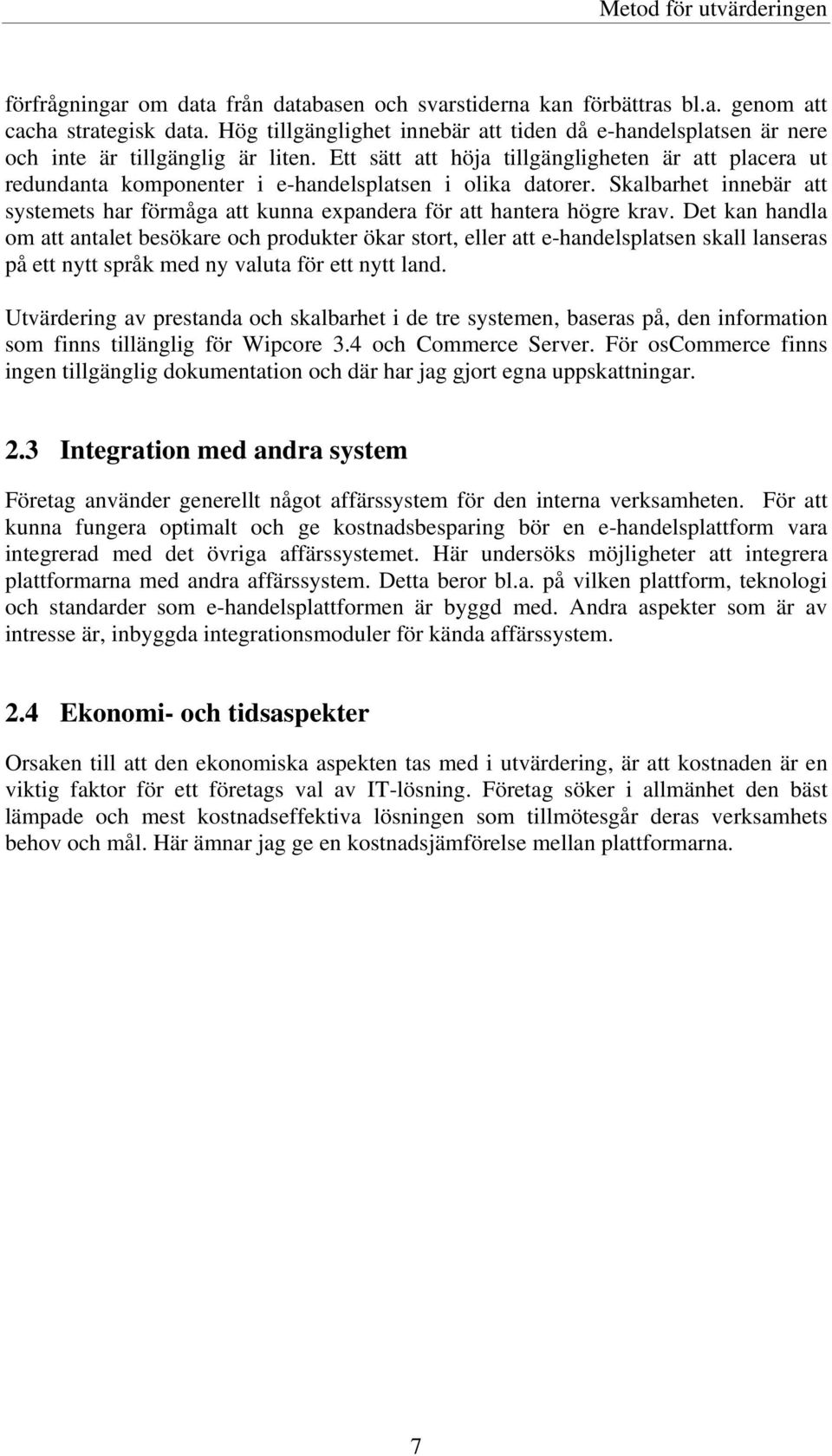 Metod för utvärderingen

förfrågningar om data från databasen och svarstiderna kan förbättras bl.a. genom att cacha strategisk data. Hög tillgänglighet innebär att tiden då e-handelsplatsen är nere och inte är tillgänglig är liten. Ett sätt att höja tillgängligheten är att placera ut redundanta komponenter i e-handelsplatsen i olika datorer. Skalbarhet innebär att systemets har förmåga att kunna expandera för att hantera högre krav. Det kan handla om att antalet besökare och produkter ökar stort, eller att e-handelsplatsen skall lanseras på ett nytt språk med ny valuta för ett nytt land.

Utvärdering av prestanda och skalbarhet i de tre systemen, baseras på, den information som finns tillänglig för Wipcore 3.4 och Commerce Server. För osCommerce finns ingen tillgänglig dokumentation och där har jag gjort egna uppskattningar.

2.3 Integration med andra system

Företag använder generellt något affärssystem för den interna verksamheten. För att kunna fungera optimalt och ge kostnadsbesparing bör en e-handelsplattform vara integrerad med det övriga affärssystemet. Här undersöks möjligheter att integrera plattformarna med andra affärssystem. Detta beror bl.a. på vilken plattform, teknologi och standarder som e-handelsplattformen är byggd med. Andra aspekter som är av intresse är, inbyggda integrationsmoduler för kända affärssystem.

2.4 Ekonomi- och tidsaspekter

Orsaken till att den ekonomiska aspekten tas med i utvärdering, är att kostnaden är en viktig faktor för ett företags val av IT-lösning. Företag söker i allmänhet den bäst lämpade och mest kostnadseffektiva lösningen som tillmötesgår deras verksamhets behov och mål. Här ämnar jag ge en kostnadsjämförelse mellan plattformarna.

7